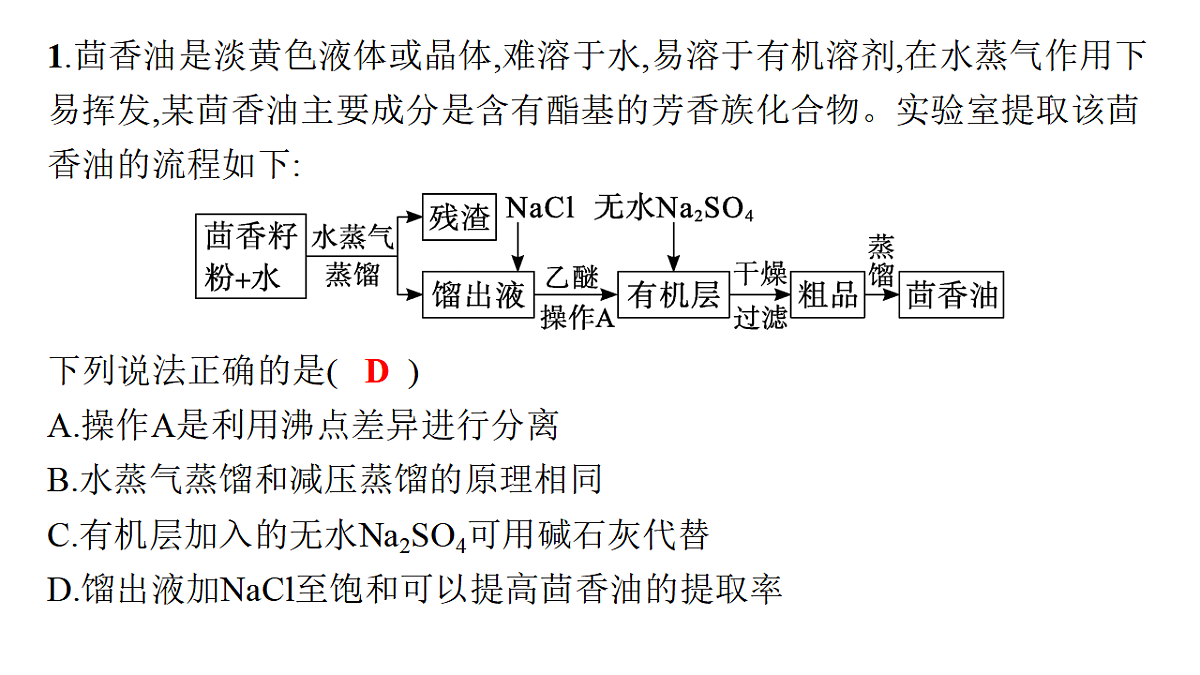 1.茴香油是淡黄色液体或晶体,难溶于水,易溶于有机溶剂,在水蒸气作用下易挥发,某茴香油主要成分是含有酯基的芳香族化合物。实验室提取该茴香油的流程如下:

茴香籽粉+水 水蒸气蒸馏 残渣 馏出液 NaCl 乙醚 操作A 无水$Na_2SO_4$ 有机层 干燥 过滤 粗品 蒸馏 茴香油

下列说法正确的是( D )
A.操作A是利用沸点差异进行分离
B.水蒸气蒸馏和减压蒸馏的原理相同
C.有机层加入的无水$Na_2SO_4$可用碱石灰代替
D.馏出液加NaCl至饱和可以提高茴香油的提取率